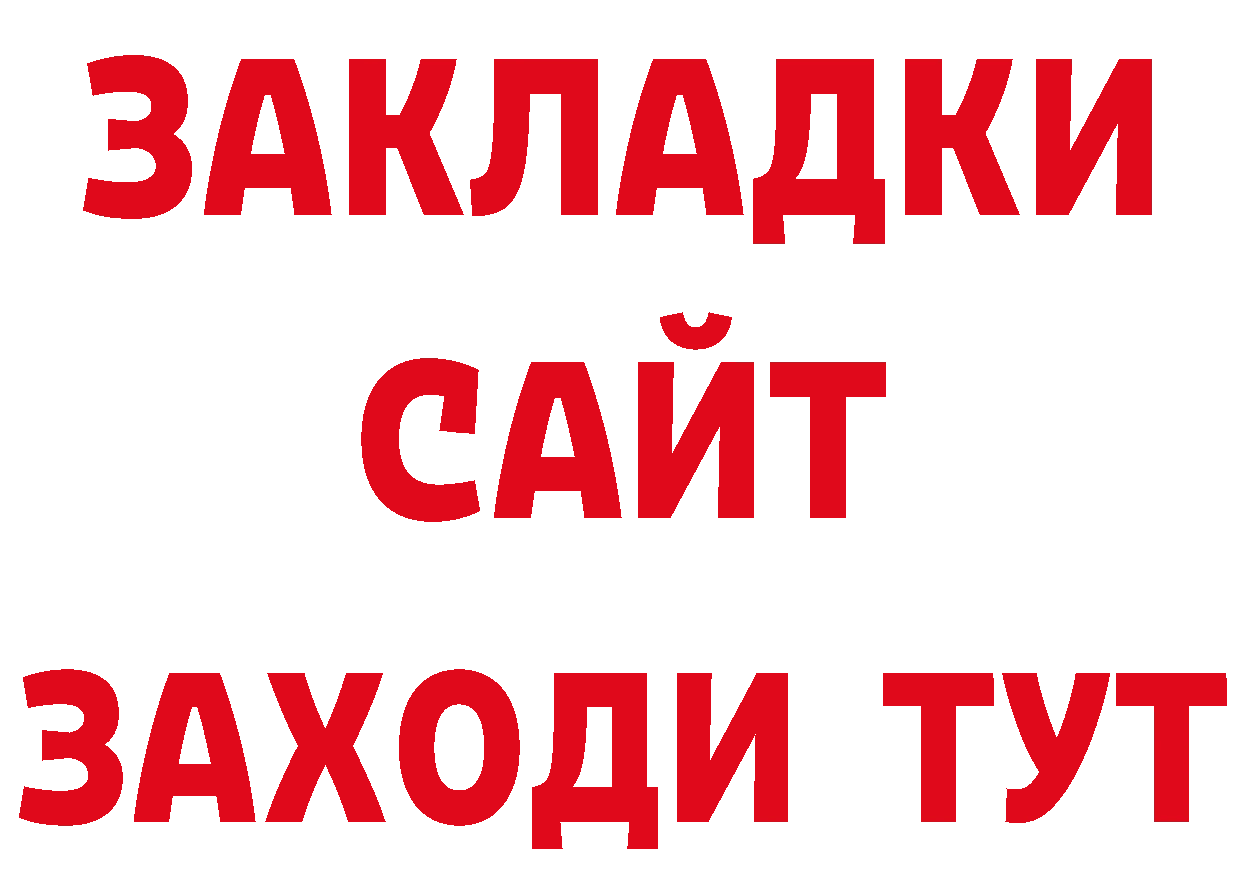 ЗАКЛАДКИ
САЙТ
ЗАХОДИ ТУТ